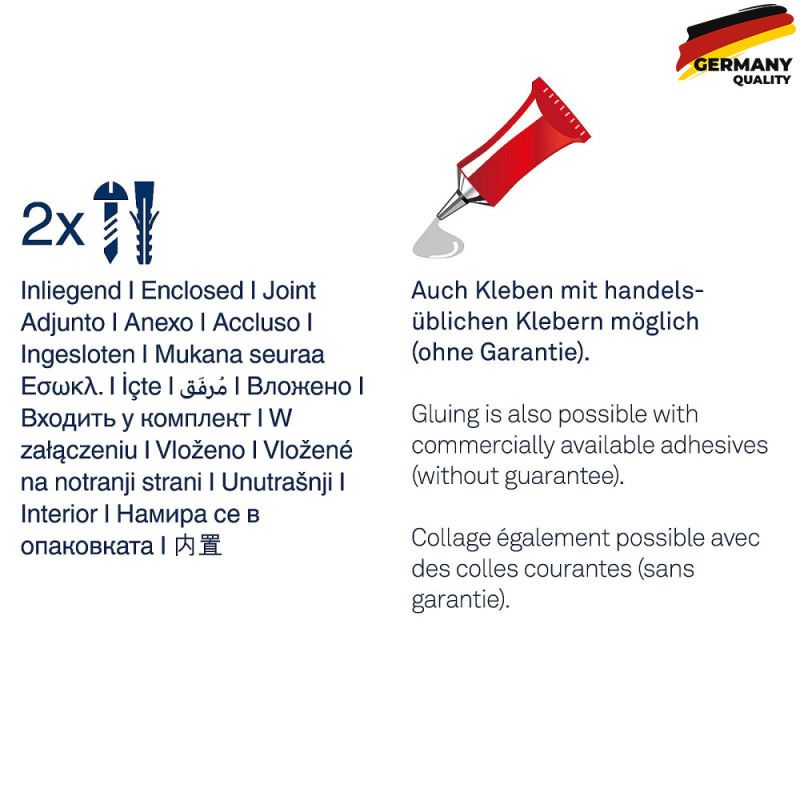 GERMANY
QUALITY

2x

Inliegend I Enclosed I Joint Adjunto I Anexo I Accluso I Ingesloten I Mukana seuraa Εσωκλ. I İçte I مُرفَق I Вложено I Входить у комплект I W załączeniu I Vloženo I Vložené na notranji strani I Unutrašnji I Interior I Намира се в опаковката I 内置

Auch Kleben mit handelsüblichen Klebern möglich (ohne Garantie).

Gluing is also possible with commercially available adhesives (without guarantee).

Collage également possible avec des colles courantes (sans garantie).